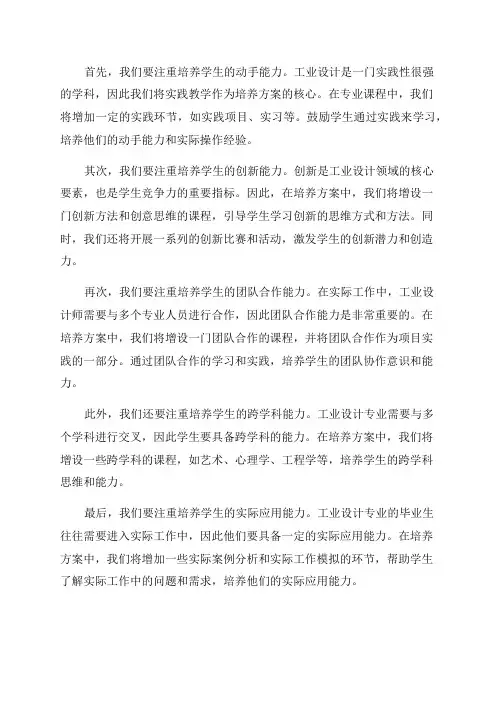 首先，我们要注重培养学生的动手能力。工业设计是一门实践性很强的学科，因此我们将实践教学作为培养方案的核心。在专业课程中，我们将增加一定的实践环节，如实践项目、实习等。鼓励学生通过实践来学习，培养他们的动手能力和实际操作经验。

其次，我们要注重培养学生的创新能力。创新是工业设计领域的核心要素，也是学生竞争力的重要指标。因此，在培养方案中，我们将增设一门创新方法和创意思维的课程，引导学生学习创新的思维方式和方法。同时，我们还将开展一系列的创新比赛和活动，激发学生的创新潜力和创造力。

再次，我们要注重培养学生的团队合作能力。在实际工作中，工业设计师需要与多个专业人员进行合作，因此团队合作能力是非常重要的。在培养方案中，我们将增设一门团队合作的课程，并将团队合作作为项目实践的一部分。通过团队合作的学习和实践，培养学生的团队协作意识和能力。

此外，我们还要注重培养学生的跨学科能力。工业设计专业需要与多个学科进行交叉，因此学生要具备跨学科的能力。在培养方案中，我们将增设一些跨学科的课程，如艺术、心理学、工程学等，培养学生的跨学科思维和能力。

最后，我们要注重培养学生的实际应用能力。工业设计专业的毕业生往往需要进入实际工作中，因此他们要具备一定的实际应用能力。在培养方案中，我们将增加一些实际案例分析和实际工作模拟的环节，帮助学生了解实际工作中的问题和需求，培养他们的实际应用能力。